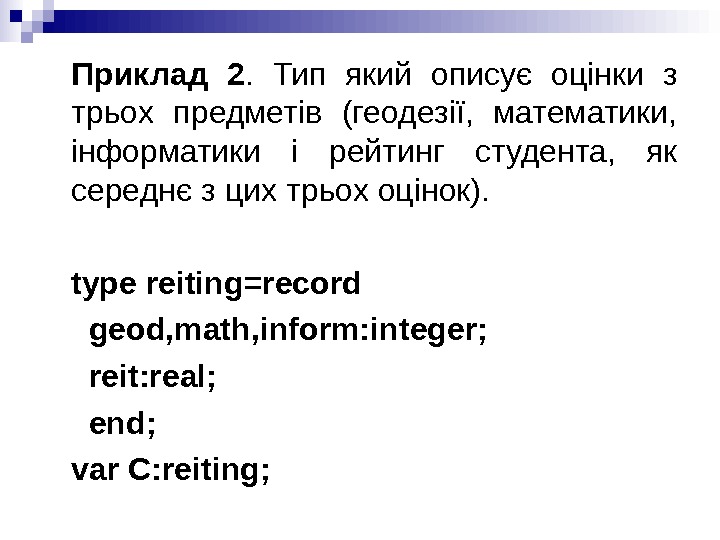 Приклад 2. Тип який описує оцінки з трьох предметів (геодезії, математики, інформатики і рейтинг студента, як середнє з цих трьох оцінок).

type reiting=record
  geod,math,inform:integer;
  reit:real;
  end;
var C:reiting;